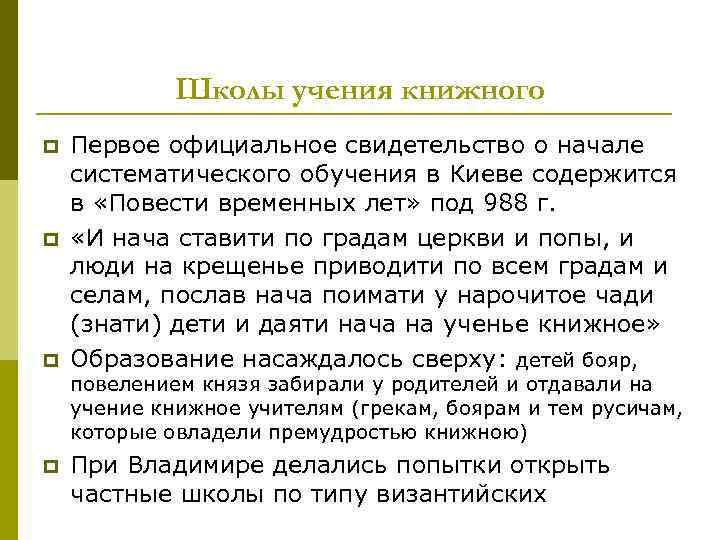 Школы учения книжного

Первое официальное свидетельство о начале систематического обучения в Киеве содержится в «Повести временных лет» под 988 г.

«И нача ставити по градам церкви и попы, и люди на крещенье приводити по всем градам и селам, послав нача поимати у нарочитое чади (знати) дети и даяти нача на ученье книжное»

Образование насаждалось сверху: детей бояр, повелением князя забирали у родителей и отдавали на учение книжное учителям (грекам, боярам и тем русичам, которые овладели премудростью книжною)

При Владимире делались попытки открыть частные школы по типу византийских